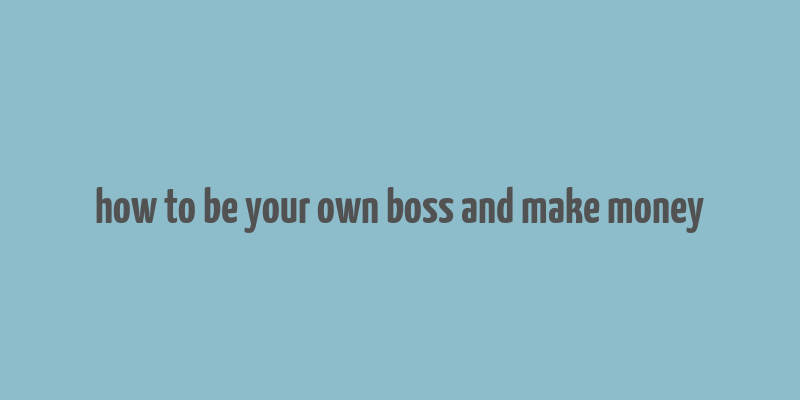 how to be your own boss and make money